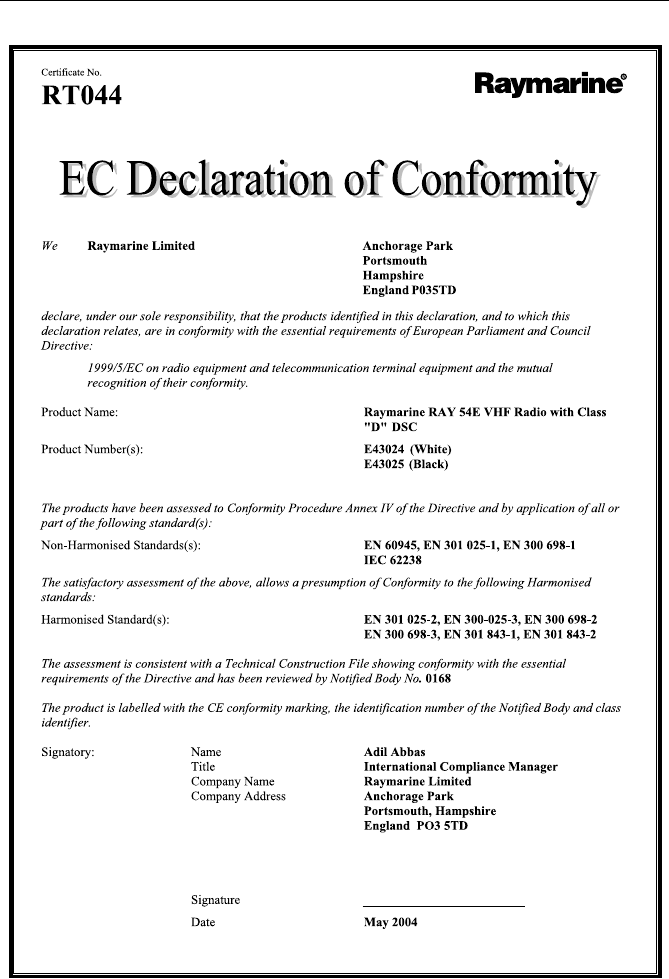 Certificate No.
RT044

Raymarine®

EC Declaration of Conformity

We Raymarine Limited

Anchorage Park
Portsmouth
Hampshire
England P035TD

declare, under our sole responsibility, that the products identified in this declaration, and to which this declaration relates, are in conformity with the essential requirements of European Parliament and Council Directive:

1999/5/EC on radio equipment and telecommunication terminal equipment and the mutual recognition of their conformity.

Product Name: Raymarine RAY 54E VHF Radio with Class "D" DSC

Product Number(s): E43024 (White)
E43025 (Black)

The products have been assessed to Conformity Procedure Annex IV of the Directive and by application of all or part of the following standard(s):

Non-Harmonised Standards(s): EN 60945, EN 301 025-1, EN 300 698-1
IEC 62238

The satisfactory assessment of the above, allows a presumption of Conformity to the following Harmonised standards:

Harmonised Standard(s): EN 301 025-2, EN 300-025-3, EN 300 698-2
EN 300 698-3, EN 301 843-1, EN 301 843-2

The assessment is consistent with a Technical Construction File showing conformity with the essential requirements of the Directive and has been reviewed by Notified Body No. 0168

The product is labelled with the CE conformity marking, the identification number of the Notified Body and class identifier.

Signatory: Name Adil Abbas
Title International Compliance Manager
Company Name Raymarine Limited
Company Address Anchorage Park
Portsmouth, Hampshire
England PO3 5TD

Signature
Date May 2004